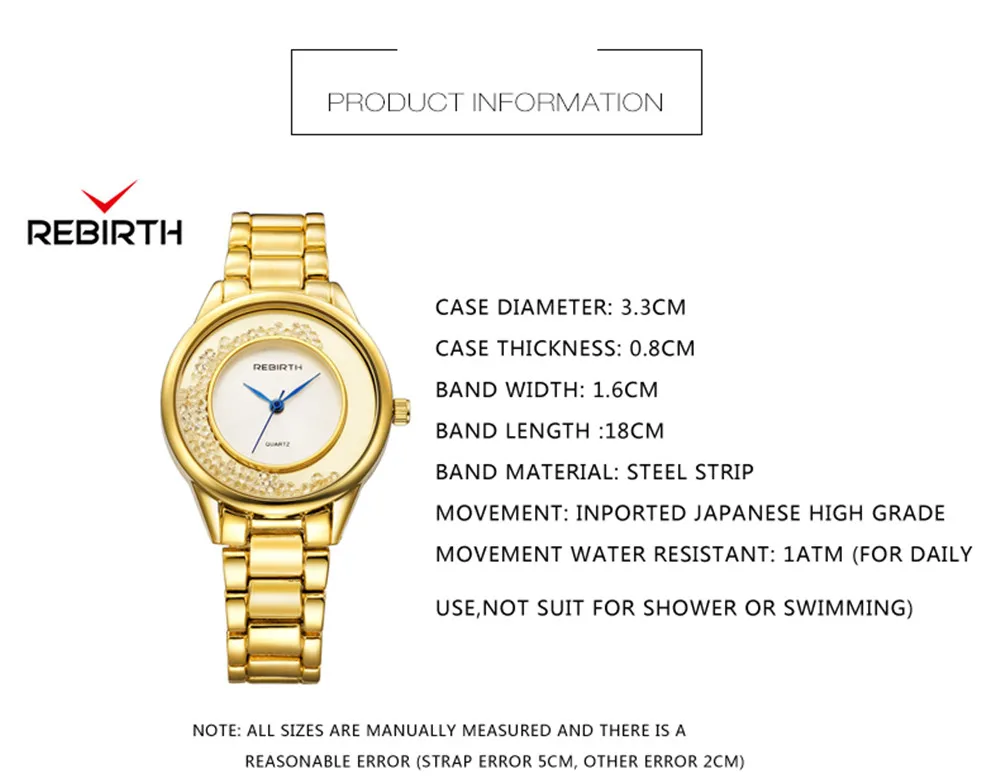 PRODUCT INFORMATION

REBIRTH

REBIRTH
QUARTZ

CASE DIAMETER: 3.3CM

CASE THICKNESS: 0.8CM

BAND WIDTH: 1.6CM

BAND LENGTH :18CM

BAND MATERIAL: STEEL STRIP

MOVEMENT: INPORTED JAPANESE HIGH GRADE

MOVEMENT WATER RESISTANT: 1ATM (FOR DAILY USE,NOT SUIT FOR SHOWER OR SWIMMING)

NOTE: ALL SIZES ARE MANUALLY MEASURED AND THERE IS A REASONABLE ERROR (STRAP ERROR 5CM, OTHER ERROR 2CM)